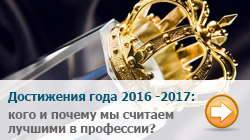 Достижения года 2016 -2017:

кого и почему мы считаем лучшими в профессии?